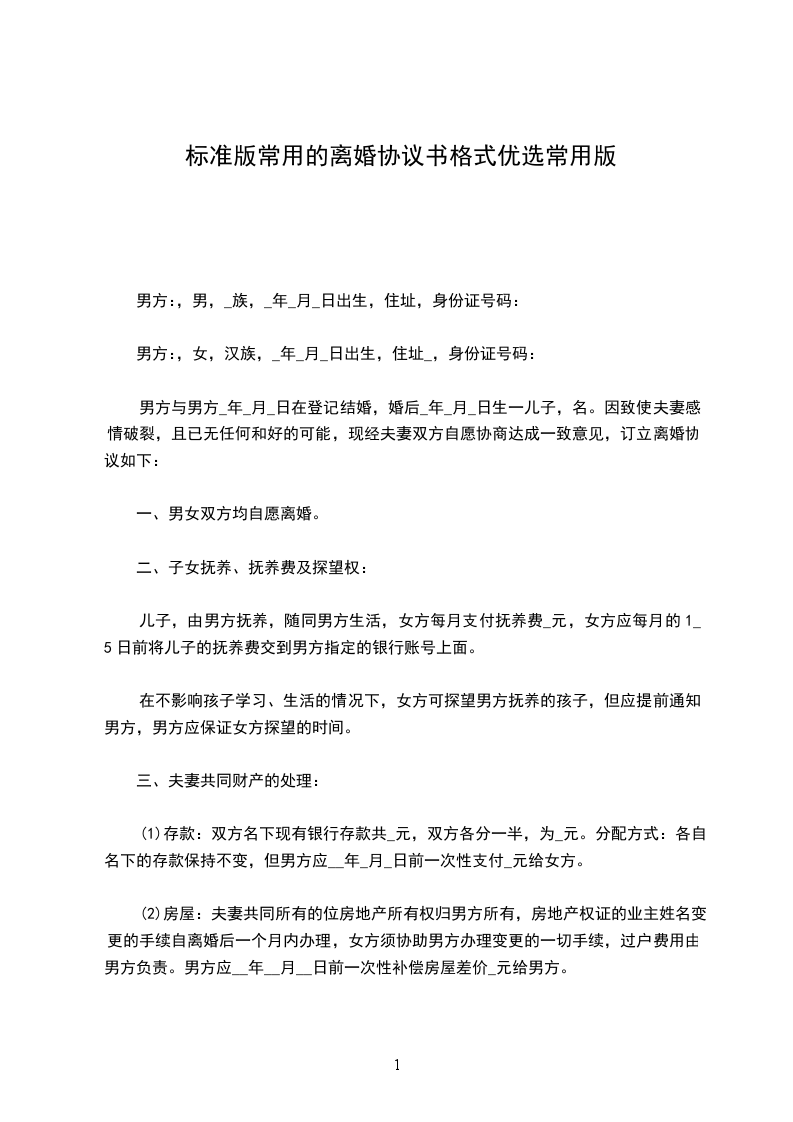 标准版常用的离婚协议书格式优选常用版

男方:，男，_族，_年_月_日出生，住址，身份证号码：

男方:，女，汉族，_年_月_日出生，住址_，身份证号码：

男方与男方_年_月_日在登记结婚，婚后_年_月_日生一儿子，名。因致使夫妻感情破裂，且已无任何和好的可能，现经夫妻双方自愿协商达成一致意见，订立离婚协议如下：

一、男女双方均自愿离婚。

二、子女抚养、抚养费及探望权：

儿子，由男方抚养，随同男方生活，女方每月支付抚养费_元，女方应每月的1_5日前将儿子的抚养费交到男方指定的银行账号上面。

在不影响孩子学习、生活的情况下，女方可探望男方抚养的孩子，但应提前通知男方，男方应保证女方探望的时间。

三、夫妻共同财产的处理：

⑴存款：双方名下现有银行存款共_元，双方各分一半，为_元。分配方式：各自名下的存款保持不变，但男方应__年_月_日前一次性支付_元给女方。

⑵房屋：夫妻共同所有的位房地产所有权归男方所有，房地产权证的业主姓名变更的手续自离婚后一个月内办理，女方须协助男方办理变更的一切手续，过户费用由男方负责。男方应__年__月__日前一次性补偿房屋差价_元给男方。

1